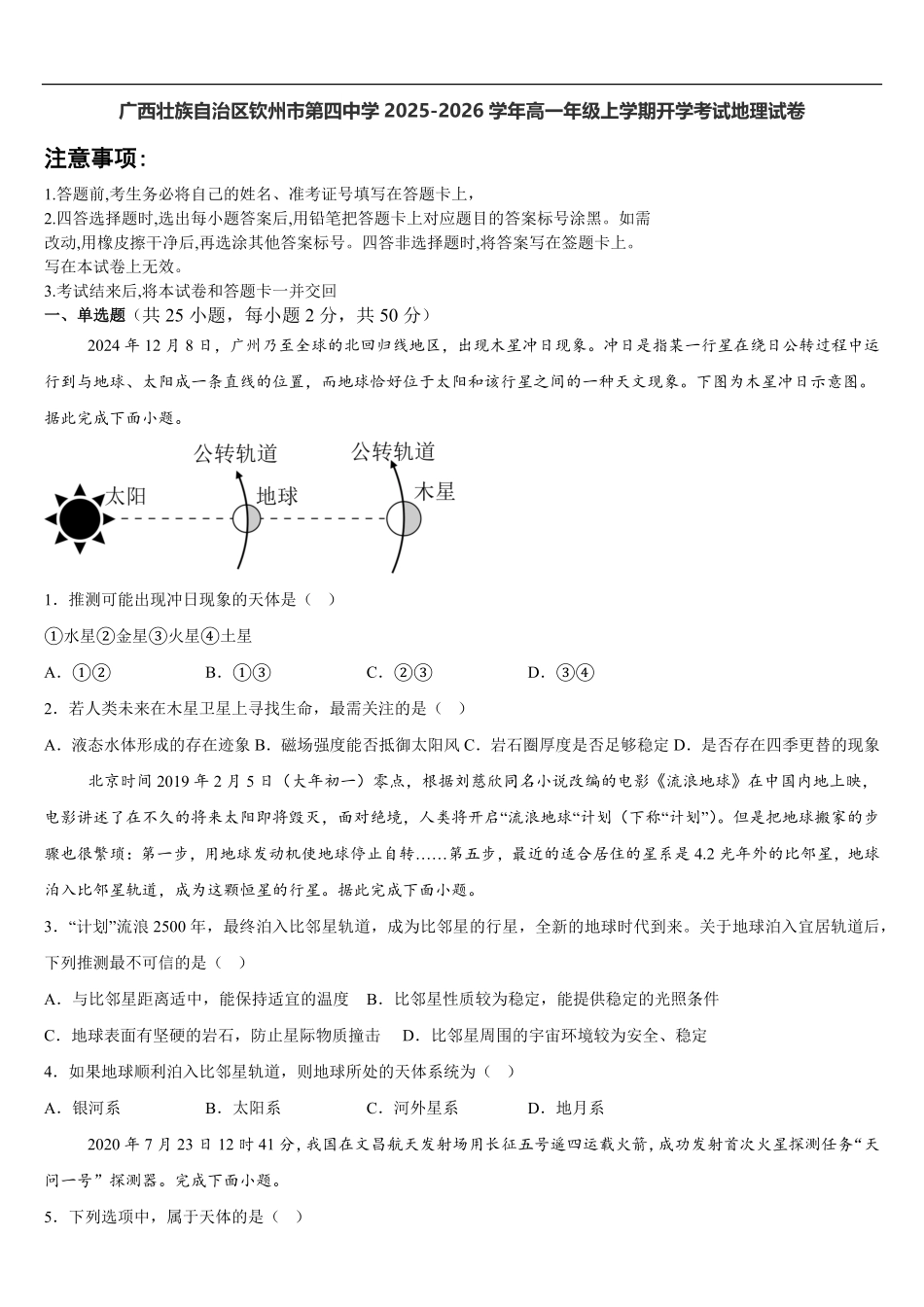 广西壮族自治区钦州市第四中学 2025-2026 学年高一年级上学期开学考试地理试卷

注意事项:

1.答题前,考生务必将自己的姓名、准考证号填写在答题卡上,
2.四答选择题时,选出每小题答案后,用铅笔把答题卡上对应题目的答案标号涂黑。如需改动,用橡皮擦干净后,再选涂其他答案标号。四答非选择题时,将答案写在签题卡上。写在本试卷上无效。
3.考试结束后,将本试卷和答题卡一并交回

一、单选题(共 25 小题,每小题 2 分,共 50 分)

2024 年 12 月 8 日,广州乃至全球的北回归线地区,出现木星冲日现象。冲日是指某一行星在绕日公转过程中运行到与地球、太阳成一条直线的位置,而地球恰好位于太阳和该行星之间的一种天文现象。下图为木星冲日示意图。据此完成下面小题。

公转轨道
公转轨道
太阳
地球
木星

1.推测可能出现冲日现象的天体是( )

①水星②金星③火星④土星

A.①②　B.①③　C.②③　D.③④

2.若人类未来在木星卫星上寻找生命,最需关注的是( )

A.液态水体形成的存在迹象 B.磁场强度能否抵御太阳风 C.岩石圈厚度是否足够稳定 D.是否存在四季更替的现象

北京时间 2019 年 2 月 5 日(大年初一)零点,根据刘慈欣同名小说改编的电影《流浪地球》在中国内地上映,电影讲述了在不久的将来太阳即将毁灭,面对绝境,人类将开启“流浪地球“计划(下称“计划”)。但是把地球搬家的步骤也很繁琐:第一步,用地球发动机使地球停止自转……第五步,最近的适合居住的星系是 4.2 光年外的比邻星,地球泊入比邻星轨道,成为这颗恒星的行星。据此完成下面小题。

3.“计划”流浪 2500 年,最终泊入比邻星轨道,成为比邻星的行星,全新的地球时代到来。关于地球泊入宜居轨道后,下列推测最不可信的是( )

A.与比邻星距离适中,能保持适宜的温度　B.比邻星性质较为稳定,能提供稳定的光照条件

C.地球表面有坚硬的岩石,防止星际物质撞击　D.比邻星周围的宇宙环境较为安全、稳定

4.如果地球顺利泊入比邻星轨道,则地球所处的天体系统为( )

A.银河系　B.太阳系　C.河外星系　D.地月系

2020 年 7 月 23 日 12 时 41 分,我国在文昌航天发射场用长征五号遥四运载火箭,成功发射首次火星探测任务“天问一号”探测器。完成下面小题。

5.下列选项中,属于天体的是( )